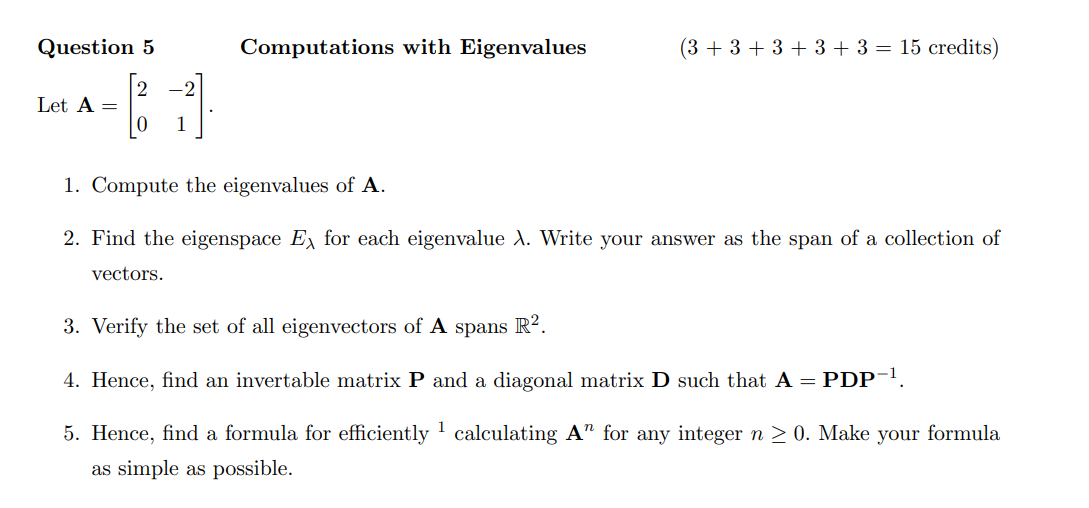 **Question 5** **Computations with Eigenvalues** (3 + 3 + 3 + 3 + 3 = 15 credits)

Let $\mathbf{A} = \begin{bmatrix} 2 & -2 \\ 0 & 1 \end{bmatrix}$.

1. Compute the eigenvalues of $\mathbf{A}$.

2. Find the eigenspace $E_\lambda$ for each eigenvalue $\lambda$. Write your answer as the span of a collection of vectors.

3. Verify the set of all eigenvectors of $\mathbf{A}$ spans $\mathbb{R}^2$.

4. Hence, find an invertable matrix $\mathbf{P}$ and a diagonal matrix $\mathbf{D}$ such that $\mathbf{A} = \mathbf{PDP}^{-1}$.

5. Hence, find a formula for efficiently $^1$ calculating $\mathbf{A}^n$ for any integer $n \geq 0$. Make your formula as simple as possible.